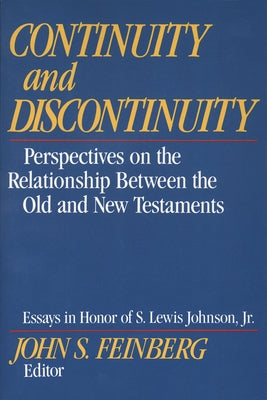 CONTINUITY and DISCONTINUITY

Perspectives on the Relationship Between the Old and New Testaments

Essays in Honor of S. Lewis Johnson, Jr.

JOHN S. FEINBERG
Editor